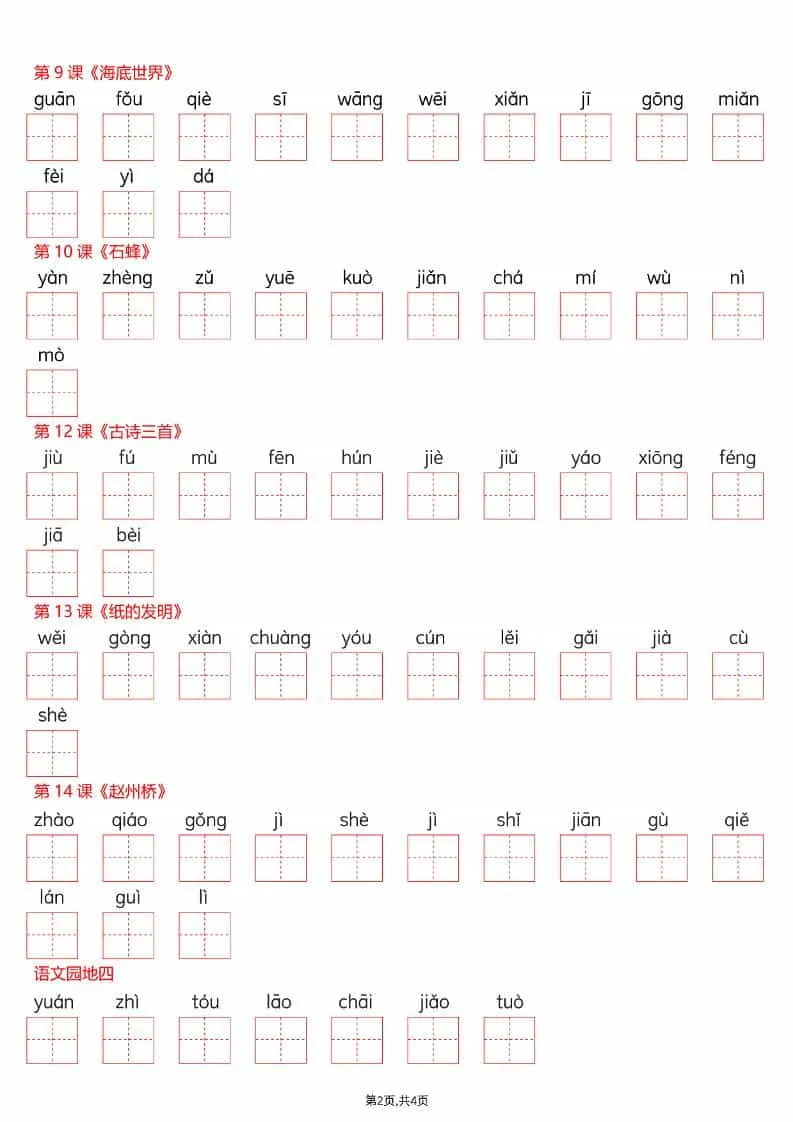 第 9 课《海底世界》

guān fǒu qiè sī wāng wēi xiǎn jī gōng miǎn

fèi yì dá

第 10 课《石蜂》

yàn zhèng zǔ yuē kuò jiǎn chá mí wù nì

mò

第 12 课《古诗三首》

jiù fú mù fēn hún jiè jiǔ yáo xiōng féng

jiā bèi

第 13 课《纸的发明》

wěi gòng xiàn chuàng yóu cún lěi gǎi jià cù

shè

第 14 课《赵州桥》

zhào qiáo gǒng jì shè jì shǐ jiān gù qiě

lán guì lì

语文园地四

yuán zhì tóu lāo chāi jiǎo tuò

第2页,共4页